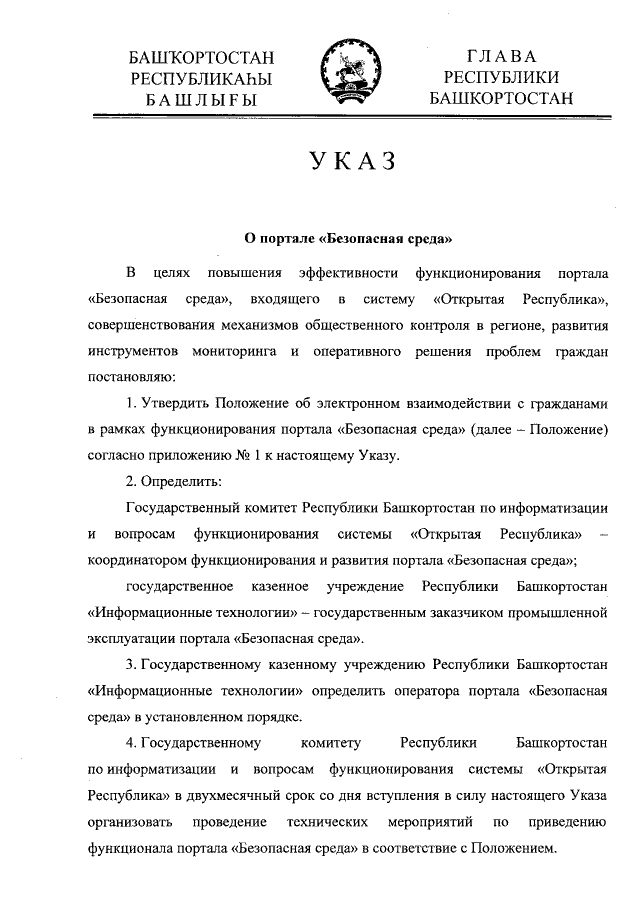 БАШҠОРТОСТАН
РЕСПУБЛИКАҺЫ
БАШЛЫҒЫ

ГЛАВА
РЕСПУБЛИКИ
БАШКОРТОСТАН

УКАЗ

О портале «Безопасная среда»

В целях повышения эффективности функционирования портала «Безопасная среда», входящего в систему «Открытая Республика», совершенствования механизмов общественного контроля в регионе, развития инструментов мониторинга и оперативного решения проблем граждан постановляю:

1. Утвердить Положение об электронном взаимодействии с гражданами в рамках функционирования портала «Безопасная среда» (далее – Положение) согласно приложению № 1 к настоящему Указу.

2. Определить:

Государственный комитет Республики Башкортостан по информатизации и вопросам функционирования системы «Открытая Республика» – координатором функционирования и развития портала «Безопасная среда»;

государственное казенное учреждение Республики Башкортостан «Информационные технологии» – государственным заказчиком промышленной эксплуатации портала «Безопасная среда».

3. Государственному казенному учреждению Республики Башкортостан «Информационные технологии» определить оператора портала «Безопасная среда» в установленном порядке.

4. Государственному комитету Республики Башкортостан по информатизации и вопросам функционирования системы «Открытая Республика» в двухмесячный срок со дня вступления в силу настоящего Указа организовать проведение технических мероприятий по приведению функционала портала «Безопасная среда» в соответствие с Положением.